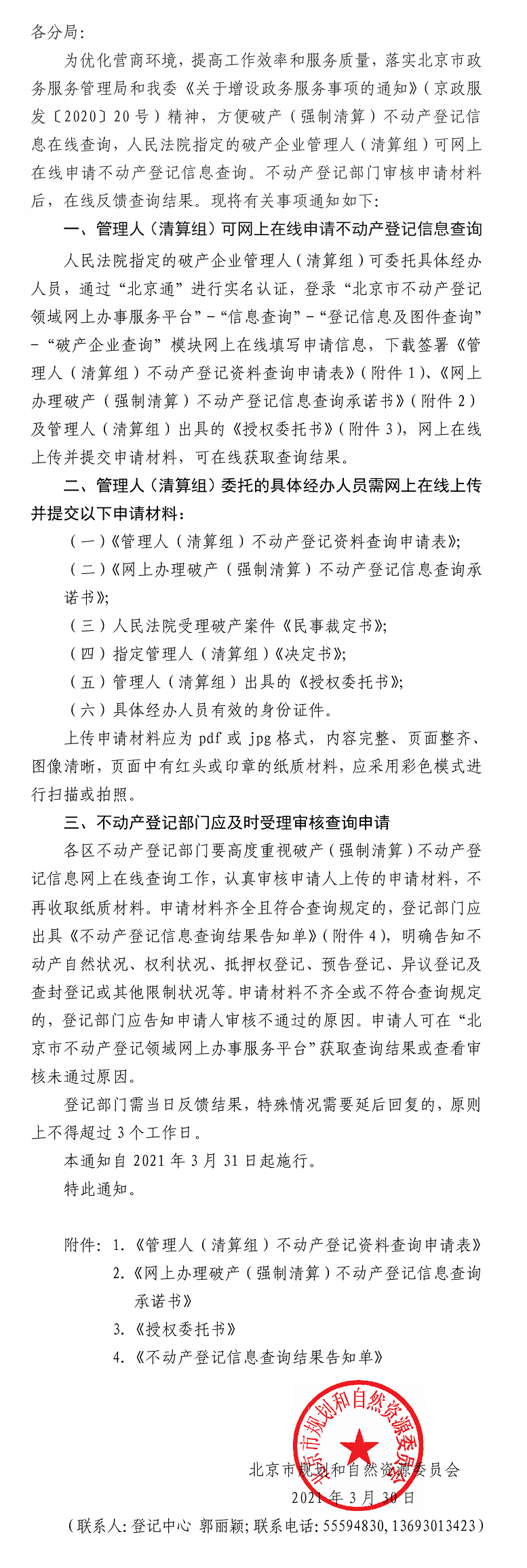 各分局：

为优化营商环境，提高工作效率和服务质量，落实北京市政务服务管理局和我委《关于增设政务服务事项的通知》（京政服发〔2020〕20号）精神，方便破产（强制清算）不动产登记信息在线查询，人民法院指定的破产企业管理人（清算组）可网上在线申请不动产登记信息查询。不动产登记部门审核申请材料后，在线反馈查询结果。现将有关事项通知如下：

一、管理人（清算组）可网上在线申请不动产登记信息查询

人民法院指定的破产企业管理人（清算组）可委托具体经办人员，通过“北京通”进行实名认证，登录“北京市不动产登记领域网上办事服务平台”-“信息查询”-“登记信息及图件查询”-“破产企业查询”模块网上在线填写申请信息，下载签署《管理人（清算组）不动产登记资料查询申请表》（附件1）、《网上办理破产（强制清算）不动产登记信息查询承诺书》（附件2）及管理人（清算组）出具的《授权委托书》（附件3），网上在线上传并提交申请材料，可在线获取查询结果。

二、管理人（清算组）委托的具体经办人员需网上在线上传并提交以下申请材料：

（一）《管理人（清算组）不动产登记资料查询申请表》；

（二）《网上办理破产（强制清算）不动产登记信息查询承诺书》；

（三）人民法院受理破产案件《民事裁定书》；

（四）指定管理人（清算组）《决定书》；

（五）管理人（清算组）出具的《授权委托书》；

（六）具体经办人员有效的身份证件。

上传申请材料应为pdf或jpg格式，内容完整、页面整齐、图像清晰，页面中有红头或印章的纸质材料，应采用彩色模式进行扫描或拍照。

三、不动产登记部门应及时受理审核查询申请

各区不动产登记部门要高度重视破产（强制清算）不动产登记信息网上在线查询工作，认真审核申请人上传的申请材料，不再收取纸质材料。申请材料齐全且符合查询规定的，登记部门应出具《不动产登记信息查询结果告知单》（附件4），明确告知不动产自然状况、权利状况、抵押权登记、预告登记、异议登记及查封登记或其他限制状况等。申请材料不齐全或不符合查询规定的，登记部门应告知申请人审核不通过的原因。申请人可在“北京市不动产登记领域网上办事服务平台”获取查询结果或查看审核未通过原因。

登记部门需当日反馈结果，特殊情况需要延后回复的，原则上不得超过3个工作日。

本通知自2021年3月31日起施行。

特此通知。

附件：1.《管理人（清算组）不动产登记资料查询申请表》
2.《网上办理破产（强制清算）不动产登记信息查询承诺书》
3.《授权委托书》
4.《不动产登记信息查询结果告知单》

北京市规划和自然资源委员会

北京市规划和自然资源委员会
2021年3月30日

（联系人：登记中心 郭丽颖；联系电话：55594830，13693013423）